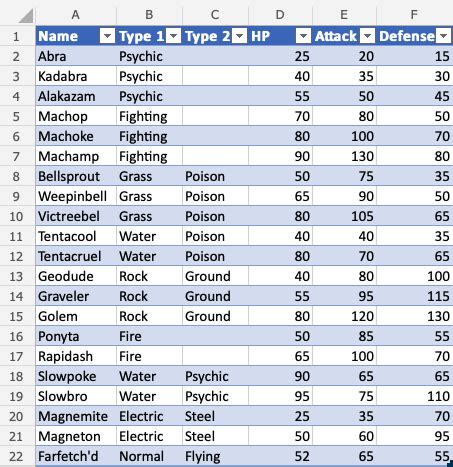 |  | A | B | C | D | E | F |
|---|---|---|---|---|---|---|
| 1 | Name | Type 1 | Type 2 | HP | Attack | Defense |
| 2 | Abra | Psychic |  | 25 | 20 | 15 |
| 3 | Kadabra | Psychic |  | 40 | 35 | 30 |
| 4 | Alakazam | Psychic |  | 55 | 50 | 45 |
| 5 | Machop | Fighting |  | 70 | 80 | 50 |
| 6 | Machoke | Fighting |  | 80 | 100 | 70 |
| 7 | Machamp | Fighting |  | 90 | 130 | 80 |
| 8 | Bellsprout | Grass | Poison | 50 | 75 | 35 |
| 9 | Weepinbell | Grass | Poison | 65 | 90 | 50 |
| 10 | Victreebel | Grass | Poison | 80 | 105 | 65 |
| 11 | Tentacool | Water | Poison | 40 | 40 | 35 |
| 12 | Tentacruel | Water | Poison | 80 | 70 | 65 |
| 13 | Geodude | Rock | Ground | 40 | 80 | 100 |
| 14 | Graveler | Rock | Ground | 55 | 95 | 115 |
| 15 | Golem | Rock | Ground | 80 | 120 | 130 |
| 16 | Ponyta | Fire |  | 50 | 85 | 55 |
| 17 | Rapidash | Fire |  | 65 | 100 | 70 |
| 18 | Slowpoke | Water | Psychic | 90 | 65 | 65 |
| 19 | Slowbro | Water | Psychic | 95 | 75 | 110 |
| 20 | Magnemite | Electric | Steel | 25 | 35 | 70 |
| 21 | Magneton | Electric | Steel | 50 | 60 | 95 |
| 22 | Farfetch'd | Normal | Flying | 52 | 65 | 55 |